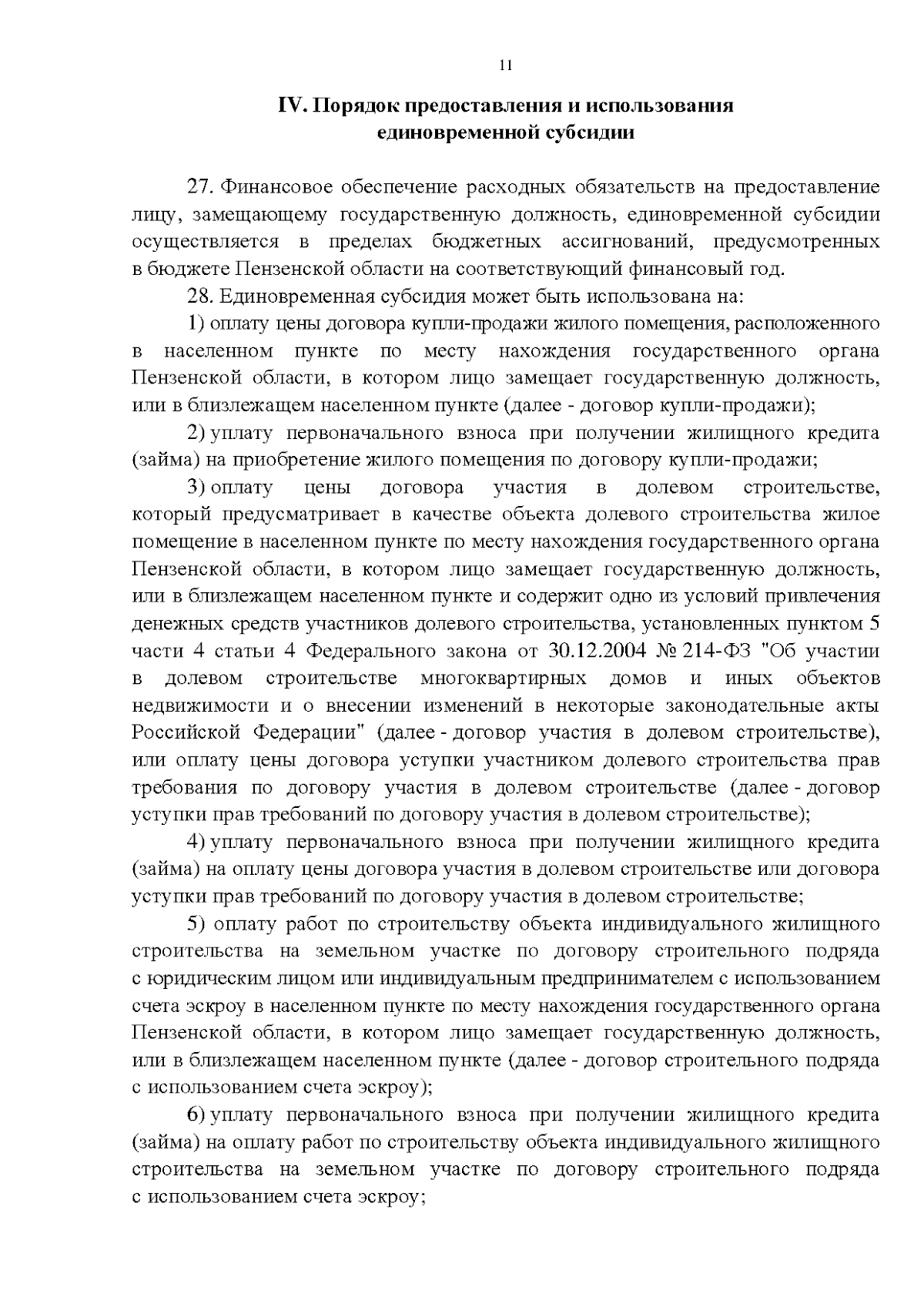 11

IV. Порядок предоставления и использования
единовременной субсидии

27. Финансовое обеспечение расходных обязательств на предоставление лицу, замещающему государственную должность, единовременной субсидии осуществляется в пределах бюджетных ассигнований, предусмотренных в бюджете Пензенской области на соответствующий финансовый год.

28. Единовременная субсидия может быть использована на:

1) оплату цены договора купли-продажи жилого помещения, расположенного в населенном пункте по месту нахождения государственного органа Пензенской области, в котором лицо замещает государственную должность, или в близлежащем населенном пункте (далее - договор купли-продажи);

2) уплату первоначального взноса при получении жилищного кредита (займа) на приобретение жилого помещения по договору купли-продажи;

3) оплату цены договора участия в долевом строительстве, который предусматривает в качестве объекта долевого строительства жилое помещение в населенном пункте по месту нахождения государственного органа Пензенской области, в котором лицо замещает государственную должность, или в близлежащем населенном пункте и содержит одно из условий привлечения денежных средств участников долевого строительства, установленных пунктом 5 части 4 статьи 4 Федерального закона от 30.12.2004 № 214-ФЗ "Об участии в долевом строительстве многоквартирных домов и иных объектов недвижимости и о внесении изменений в некоторые законодательные акты Российской Федерации" (далее - договор участия в долевом строительстве), или оплату цены договора уступки участником долевого строительства прав требования по договору участия в долевом строительстве (далее - договор уступки прав требований по договору участия в долевом строительстве);

4) уплату первоначального взноса при получении жилищного кредита (займа) на оплату цены договора участия в долевом строительстве или договора уступки прав требований по договору участия в долевом строительстве;

5) оплату работ по строительству объекта индивидуального жилищного строительства на земельном участке по договору строительного подряда с юридическим лицом или индивидуальным предпринимателем с использованием счета эскроу в населенном пункте по месту нахождения государственного органа Пензенской области, в котором лицо замещает государственную должность, или в близлежащем населенном пункте (далее - договор строительного подряда с использованием счета эскроу);

6) уплату первоначального взноса при получении жилищного кредита (займа) на оплату работ по строительству объекта индивидуального жилищного строительства на земельном участке по договору строительного подряда с использованием счета эскроу;